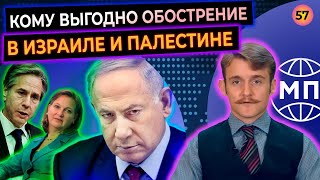 КОМУ ВЫГОДНО ОБОСТРЕНИЕ
В ИЗРАИЛЕ И ПАЛЕСТИНЕ

57

МП